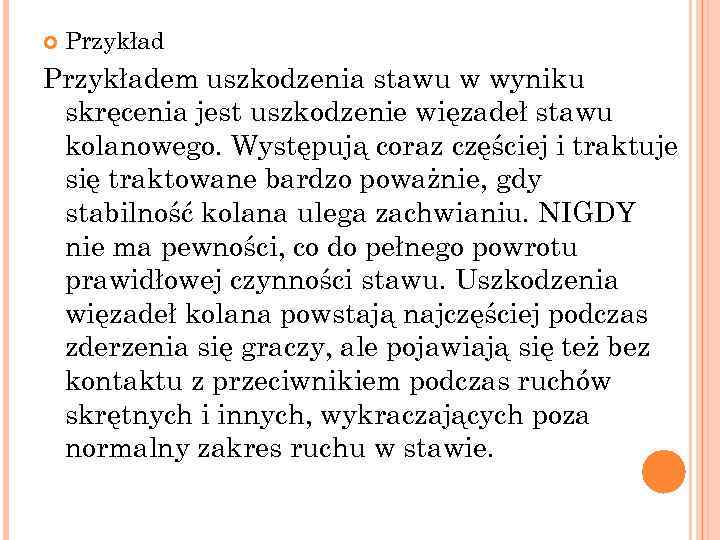 Przykład

Przykładem uszkodzenia stawu w wyniku skręcenia jest uszkodzenie więzadeł stawu kolanowego. Występują coraz częściej i traktuje się traktowane bardzo poważnie, gdy stabilność kolana ulega zachwianiu. NIGDY nie ma pewności, co do pełnego powrotu prawidłowej czynności stawu. Uszkodzenia więzadeł kolana powstają najczęściej podczas zderzenia się graczy, ale pojawiają się też bez kontaktu z przeciwnikiem podczas ruchów skrętnych i innych, wykraczających poza normalny zakres ruchu w stawie.